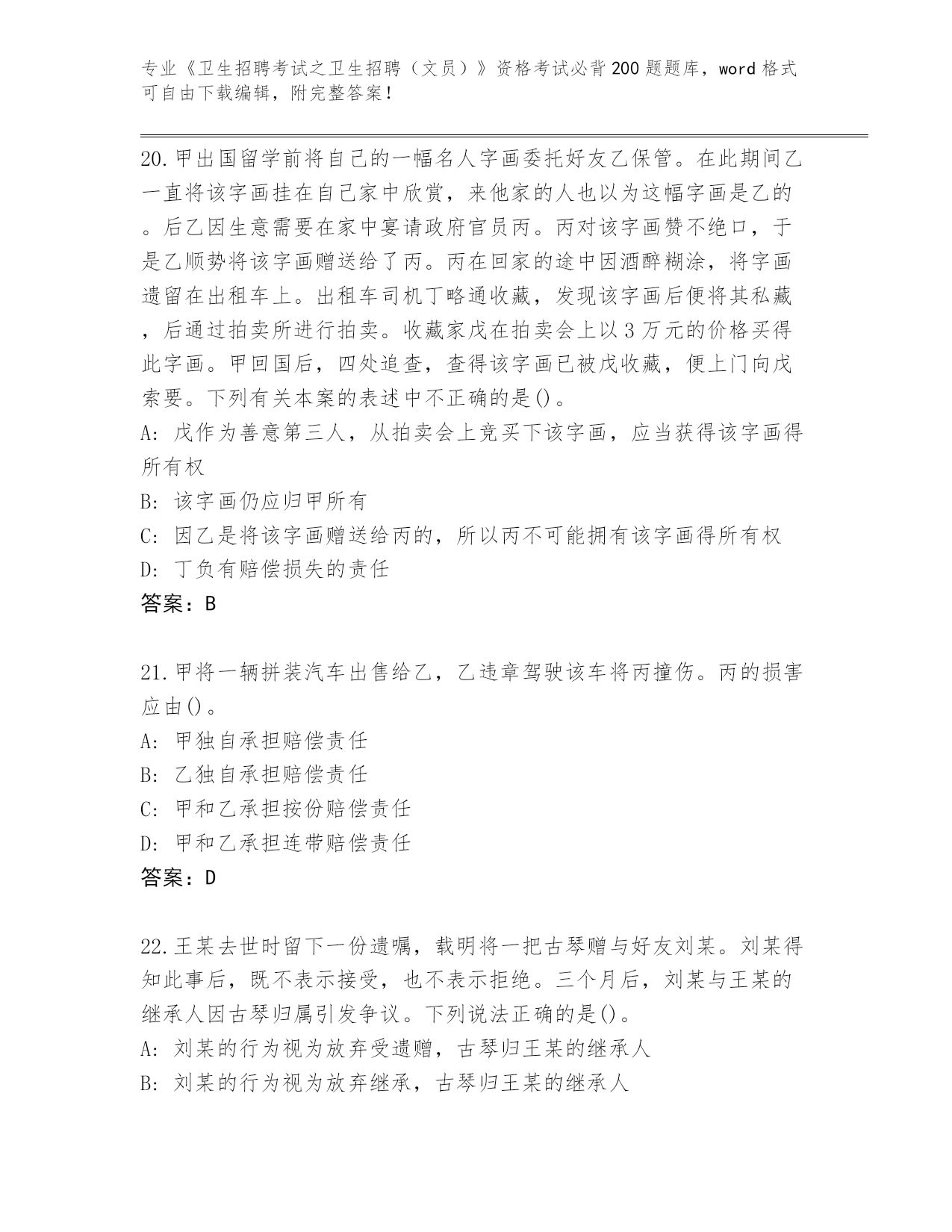 专业《卫生招聘考试之卫生招聘（文员）》资格考试必背200题题库，word格式可自由下载编辑，附完整答案！

20.甲出国留学前将自己的一幅名人字画委托好友乙保管。在此期间乙一直将该字画挂在自己家中欣赏，来他家的人也以为这幅字画是乙的。后乙因生意需要在家中宴请政府官员丙。丙对该字画赞不绝口，于是乙顺势将该字画赠送给了丙。丙在回家的途中因酒醉糊涂，将字画遗留在出租车上。出租车司机丁略通收藏，发现该字画后便将其私藏，后通过拍卖所进行拍卖。收藏家戊在拍卖会上以3万元的价格买得此字画。甲回国后，四处追查，查得该字画已被戊收藏，便上门向戊索要。下列有关本案的表述中不正确的是()。
A: 戊作为善意第三人，从拍卖会上竞买下该字画，应当获得该字画得所有权
B: 该字画仍应归甲所有
C: 因乙是将该字画赠送给丙的，所以丙不可能拥有该字画得所有权
D: 丁负有赔偿损失的责任
答案：B

21.甲将一辆拼装汽车出售给乙，乙违章驾驶该车将丙撞伤。丙的损害应由()。
A: 甲独自承担赔偿责任
B: 乙独自承担赔偿责任
C: 甲和乙承担按份赔偿责任
D: 甲和乙承担连带赔偿责任
答案：D

22.王某去世时留下一份遗嘱，载明将一把古琴赠与好友刘某。刘某得知此事后，既不表示接受，也不表示拒绝。三个月后，刘某与王某的继承人因古琴归属引发争议。下列说法正确的是()。
A: 刘某的行为视为放弃受遗赠，古琴归王某的继承人
B: 刘某的行为视为放弃继承，古琴归王某的继承人